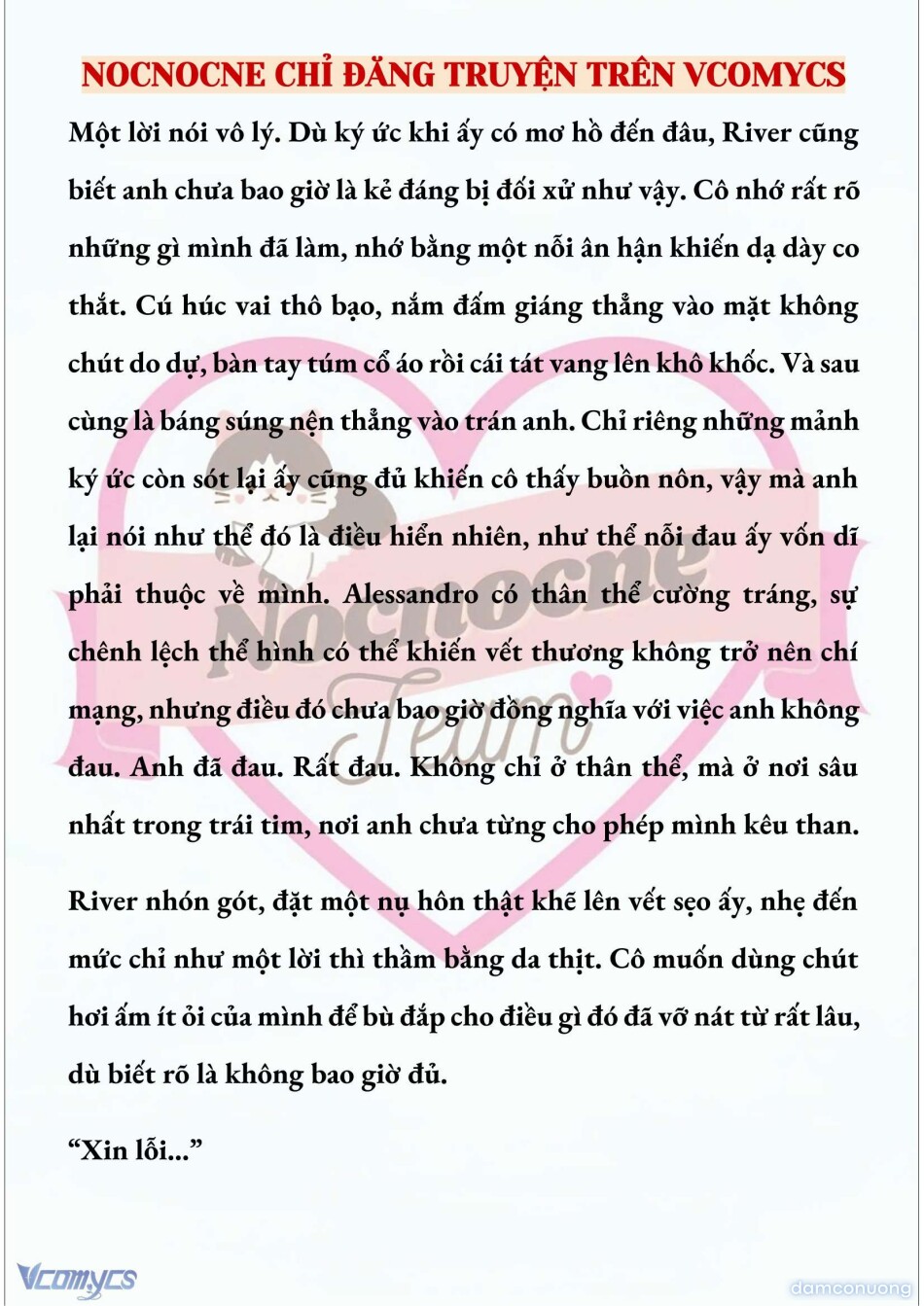 NOCNOCNE CHỈ ĐĂNG TRUYỆN TRÊN VCOMYCS

Một lời nói vô lý. Dù ký ức khi ấy có mơ hồ đến đâu, River cũng biết anh chưa bao giờ là kẻ đáng bị đối xử như vậy. Cô nhớ rất rõ những gì mình đã làm, nhớ bằng một nỗi ân hận khiến dạ dày co thắt. Cú húc vai thô bạo, nắm đấm giáng thẳng vào mặt không chút do dự, bàn tay túm cổ áo rồi cái tát vang lên khô khốc. Và sau cùng là báng súng nện thẳng vào trán anh. Chỉ riêng những mảnh ký ức còn sót lại ấy cũng đủ khiến cô thấy buồn nôn, vậy mà anh lại nói như thể đó là điều hiển nhiên, như thể nỗi đau ấy vốn dĩ phải thuộc về mình. Alessandro có thân thể cường tráng, sự chênh lệch thể hình có thể khiến vết thương không trở nên chí mạng, nhưng điều đó chưa bao giờ đồng nghĩa với việc anh không đau. Anh đã đau. Rất đau. Không chỉ ở thân thể, mà ở nơi sâu nhất trong trái tim, nơi anh chưa từng cho phép mình kêu than.

River nhón gót, đặt một nụ hôn thật khẽ lên vết sẹo ấy, nhẹ đến mức chỉ như một lời thì thầm bằng da thịt. Cô muốn dùng chút hơi ấm ít ỏi của mình để bù đắp cho điều gì đó đã vỡ nát từ rất lâu, dù biết rõ là không bao giờ đủ.

“Xin lỗi...”

Nocnocne Team

Vcomycs

damconuong